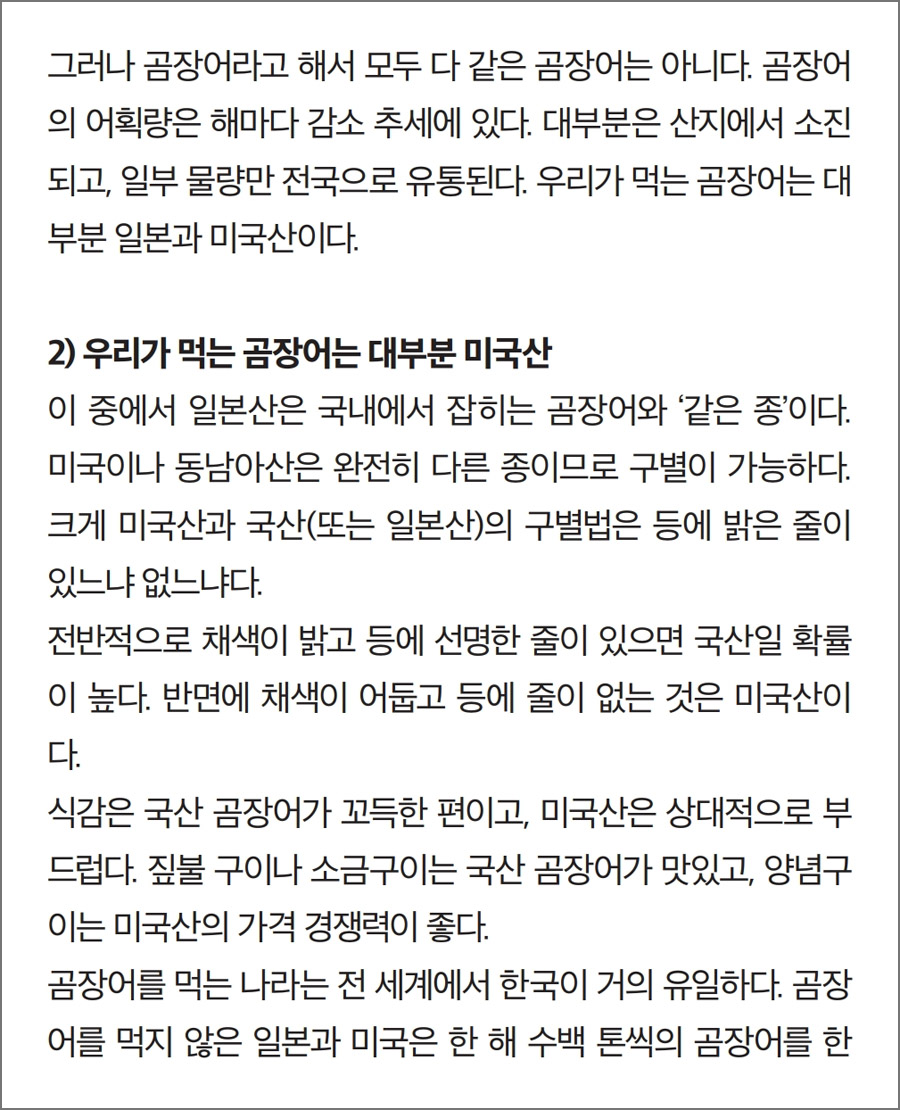 그러나 곰장어라고 해서 모두 다 같은 곰장어는 아니다. 곰장어의 어획량은 해마다 감소 추세에 있다. 대부분은 산지에서 소진되고, 일부 물량만 전국으로 유통된다. 우리가 먹는 곰장어는 대부분 일본과 미국산이다.

2) 우리가 먹는 곰장어는 대부분 미국산
이 중에서 일본산은 국내에서 잡히는 곰장어와 '같은 종'이다. 미국이나 동남아산은 완전히 다른 종이므로 구별이 가능하다. 크게 미국산과 국산(또는 일본산)의 구별법은 등에 밝은 줄이 있느냐 없느냐다.
전반적으로 채색이 밝고 등에 선명한 줄이 있으면 국산일 확률이 높다. 반면에 채색이 어둡고 등에 줄이 없는 것은 미국산이다.
식감은 국산 곰장어가 꼬득한 편이고, 미국산은 상대적으로 부드럽다. 짚불 구이나 소금구이는 국산 곰장어가 맛있고, 양념구이는 미국산의 가격 경쟁력이 좋다.
곰장어를 먹는 나라는 전 세계에서 한국이 거의 유일하다. 곰장어를 먹지 않은 일본과 미국은 한 해 수백 톤씩의 곰장어를 한